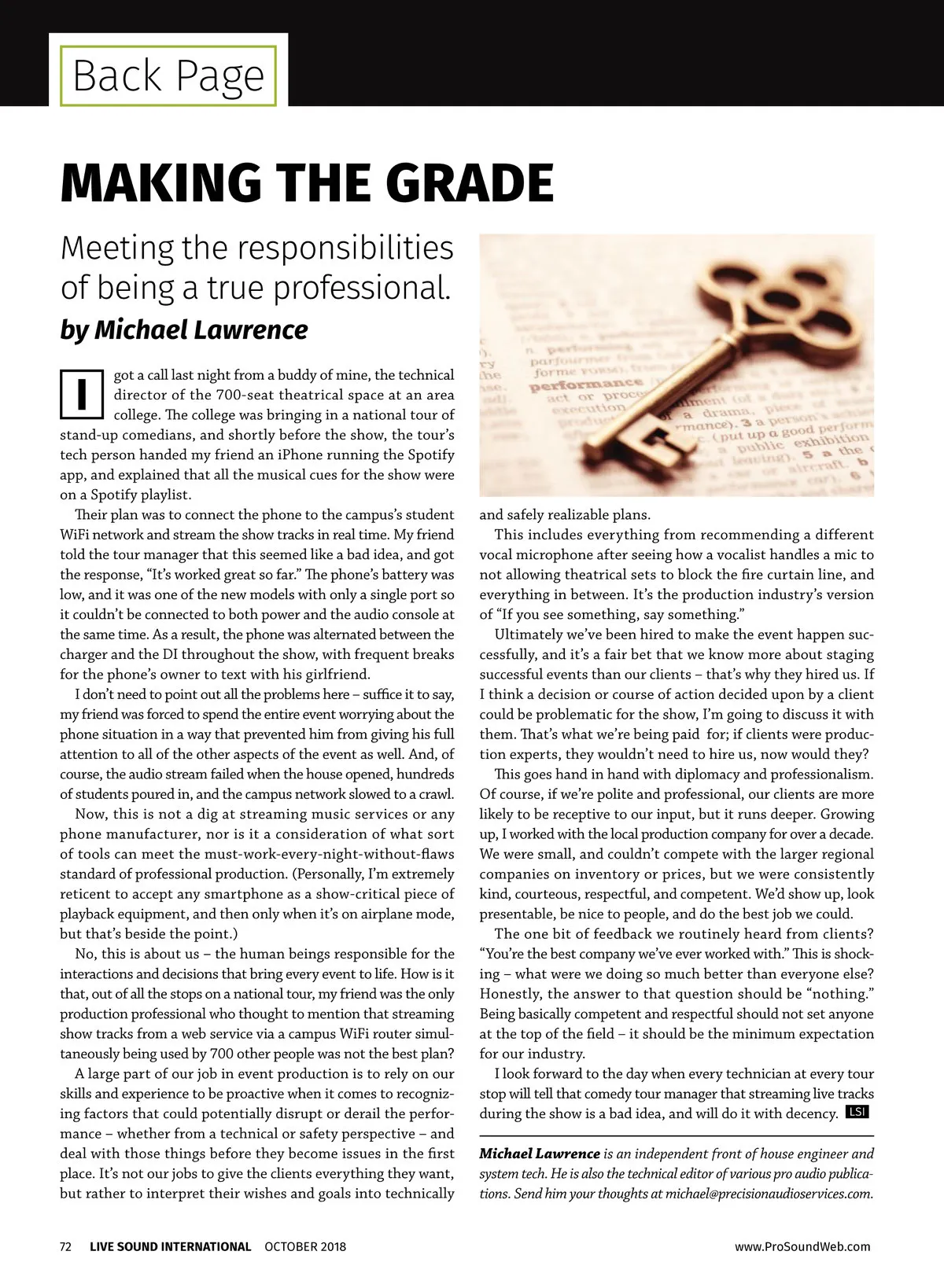 Back Page

MAKING THE GRADE

Meeting the responsibilities of being a true professional.

by Michael Lawrence

I got a call last night from a buddy of mine, the technical director of the 700-seat theatrical space at an area college. The college was bringing in a national tour of stand-up comedians, and shortly before the show, the tour's tech person handed my friend an iPhone running the Spotify app, and explained that all the musical cues for the show were on a Spotify playlist.

Their plan was to connect the phone to the campus's student WiFi network and stream the show tracks in real time. My friend told the tour manager that this seemed like a bad idea, and got the response, "It's worked great so far." The phone's battery was low, and it was one of the new models with only a single port so it couldn't be connected to both power and the audio console at the same time. As a result, the phone was alternated between the charger and the DI throughout the show, with frequent breaks for the phone's owner to text with his girlfriend.

I don't need to point out all the problems here – suffice it to say, my friend was forced to spend the entire event worrying about the phone situation in a way that prevented him from giving his full attention to all of the other aspects of the event as well. And, of course, the audio stream failed when the house opened, hundreds of students poured in, and the campus network slowed to a crawl.

Now, this is not a dig at streaming music services or any phone manufacturer, nor is it a consideration of what sort of tools can meet the must-work-every-night-without-flaws standard of professional production. (Personally, I'm extremely reticent to accept any smartphone as a show-critical piece of playback equipment, and then only when it's on airplane mode, but that's beside the point.)

No, this is about us – the human beings responsible for the interactions and decisions that bring every event to life. How is it that, out of all the stops on a national tour, my friend was the only production professional who thought to mention that streaming show tracks from a web service via a campus WiFi router simultaneously being used by 700 other people was not the best plan?

A large part of our job in event production is to rely on our skills and experience to be proactive when it comes to recognizing factors that could potentially disrupt or derail the performance – whether from a technical or safety perspective – and deal with those things before they become issues in the first place. It's not our jobs to give the clients everything they want, but rather to interpret their wishes and goals into technically and safely realizable plans.

This includes everything from recommending a different vocal microphone after seeing how a vocalist handles a mic to not allowing theatrical sets to block the fire curtain line, and everything in between. It's the production industry's version of "If you see something, say something."

Ultimately we've been hired to make the event happen successfully, and it's a fair bet that we know more about staging successful events than our clients – that's why they hired us. If I think a decision or course of action decided upon by a client could be problematic for the show, I'm going to discuss it with them. That's what we're being paid for; if clients were production experts, they wouldn't need to hire us, now would they?

This goes hand in hand with diplomacy and professionalism. Of course, if we're polite and professional, our clients are more likely to be receptive to our input, but it runs deeper. Growing up, I worked with the local production company for over a decade. We were small, and couldn't compete with the larger regional companies on inventory or prices, but we were consistently kind, courteous, respectful, and competent. We'd show up, look presentable, be nice to people, and do the best job we could.

The one bit of feedback we routinely heard from clients? "You're the best company we've ever worked with." This is shocking – what were we doing so much better than everyone else? Honestly, the answer to that question should be "nothing." Being basically competent and respectful should not set anyone at the top of the field – it should be the minimum expectation for our industry.

I look forward to the day when every technician at every tour stop will tell that comedy tour manager that streaming live tracks during the show is a bad idea, and will do it with decency. LSI

Michael Lawrence is an independent front of house engineer and system tech. He is also the technical editor of various pro audio publications. Send him your thoughts at michael@precisionaudioservices.com.

72 LIVE SOUND INTERNATIONAL OCTOBER 2018 www.ProSoundWeb.com